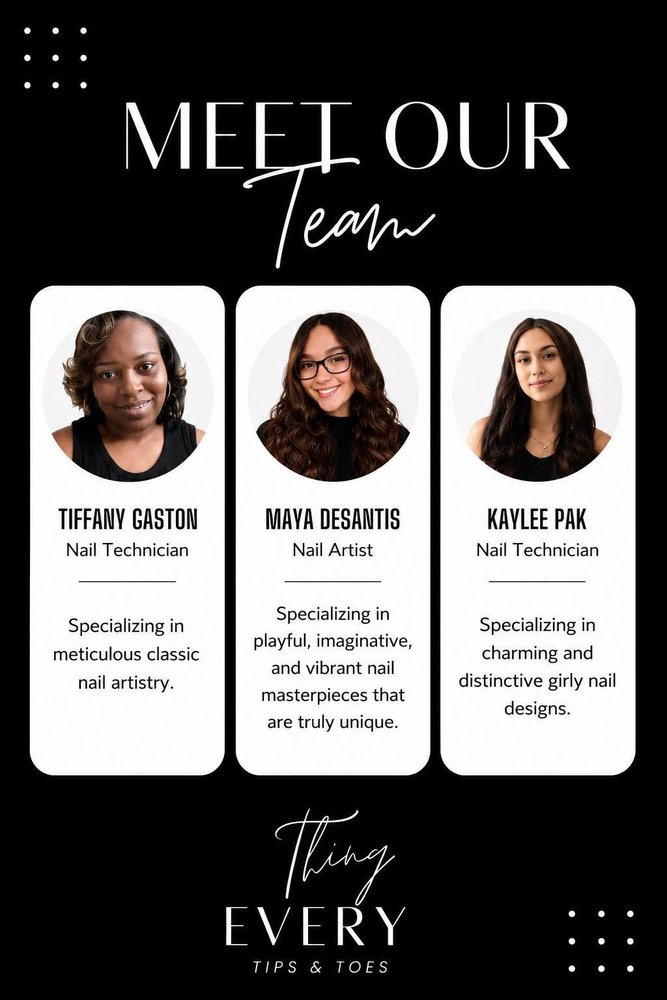 MEET OUR
Team

TIFFANY GASTON
Nail Technician

Specializing in meticulous classic nail artistry.

MAYA DESANTIS
Nail Artist

Specializing in playful, imaginative, and vibrant nail masterpieces that are truly unique.

KAYLEE PAK
Nail Technician

Specializing in charming and distinctive girly nail designs.

Thing
EVERY
TIPS & TOES